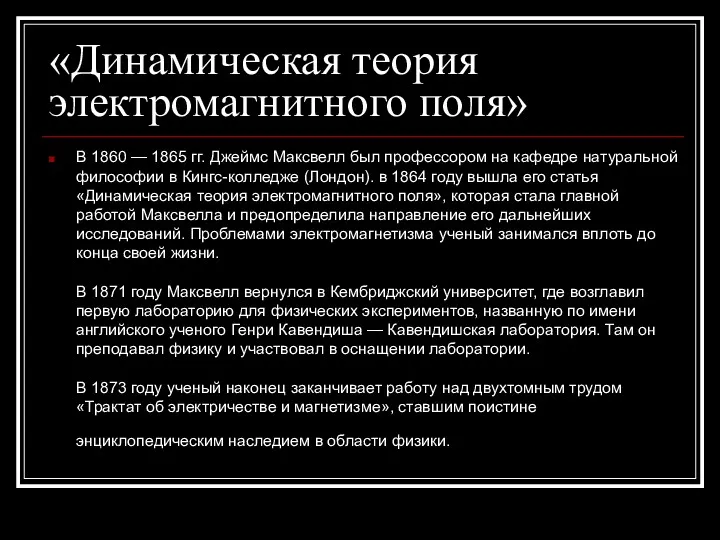 «Динамическая теория электромагнитного поля»

В 1860 — 1865 гг. Джеймс Максвелл был профессором на кафедре натуральной философии в Кингс-колледже (Лондон). в 1864 году вышла его статья «Динамическая теория электромагнитного поля», которая стала главной работой Максвелла и предопределила направление его дальнейших исследований. Проблемами электромагнетизма ученый занимался вплоть до конца своей жизни.

В 1871 году Максвелл вернулся в Кембриджский университет, где возглавил первую лабораторию для физических экспериментов, названную по имени английского ученого Генри Кавендиша — Кавендишская лаборатория. Там он преподавал физику и участвовал в оснащении лаборатории.

В 1873 году ученый наконец заканчивает работу над двухтомным трудом «Трактат об электричестве и магнетизме», ставшим поистине

энциклопедическим наследием в области физики.